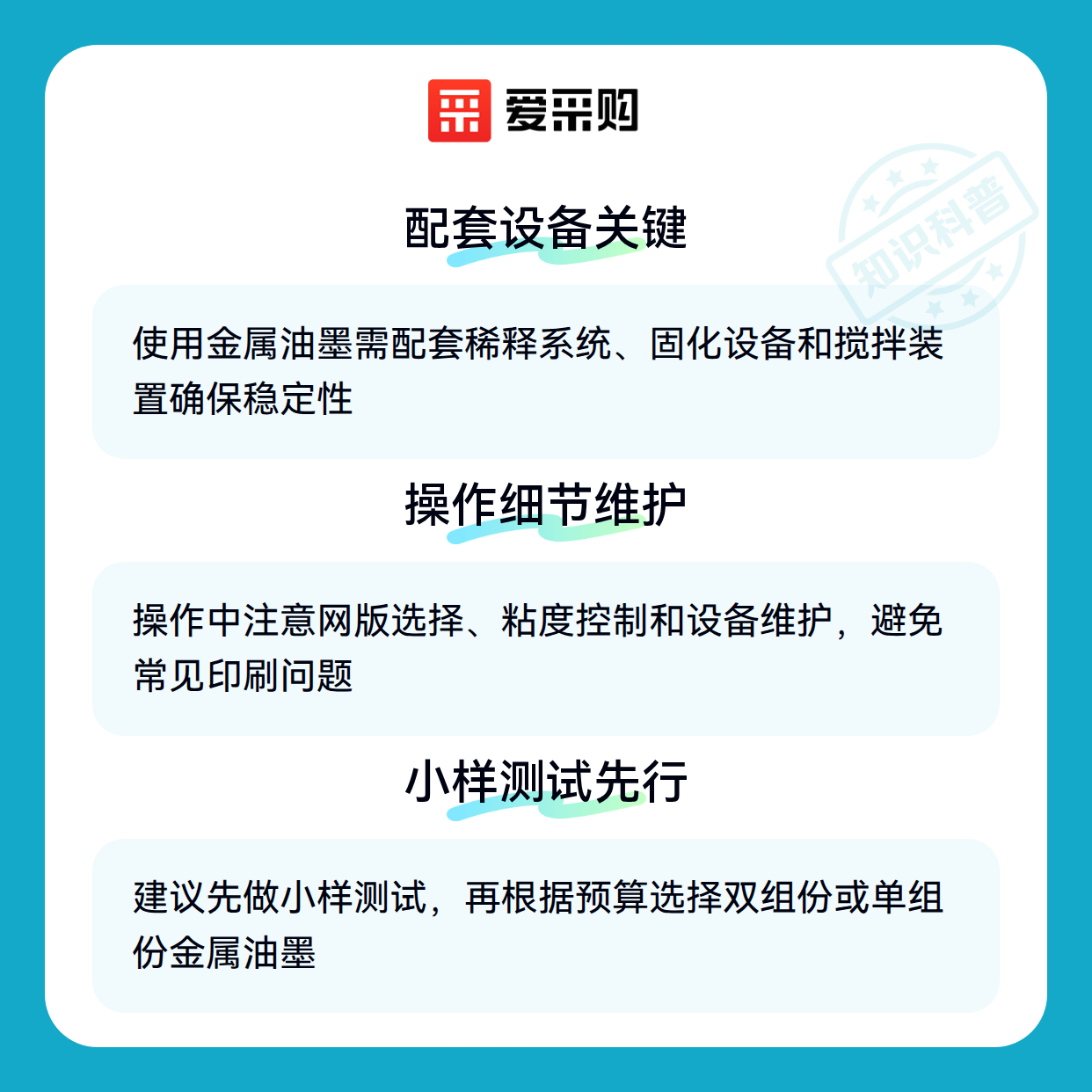 爱采购

配套设备关键

使用金属油墨需配套稀释系统、固化设备和搅拌装置确保稳定性

操作细节维护

操作中注意网版选择、粘度控制和设备维护，避免常见印刷问题

小样测试先行

建议先做小样测试，再根据预算选择双组份或单组份金属油墨

知识科普